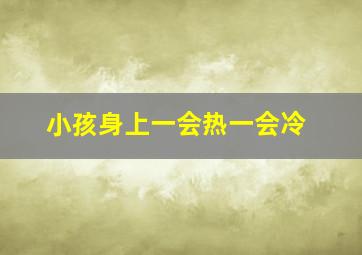 小孩身上一会热一会冷